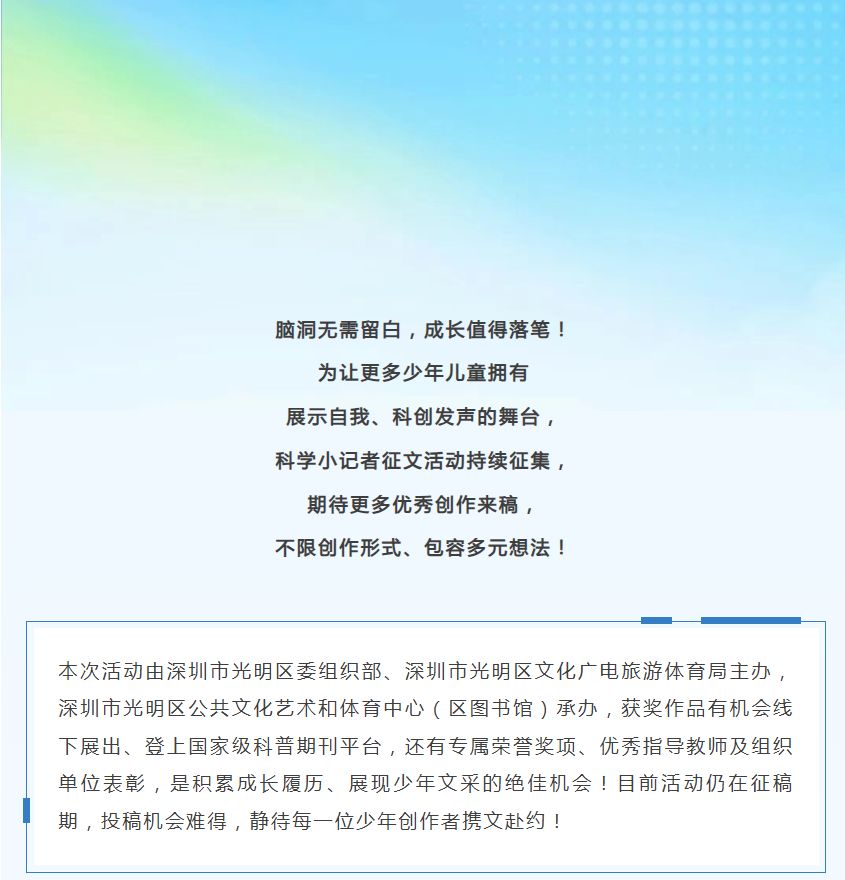 脑洞无需留白，成长值得落笔！
为让更多少年儿童拥有
展示自我、科创发声的舞台，
科学小记者征文活动持续征集，
期待更多优秀创作来稿，
不限创作形式、包容多元想法！

本次活动由深圳市光明区委组织部、深圳市光明区文化广电旅游体育局主办，深圳市光明区公共文化艺术和体育中心（区图书馆）承办，获奖作品有机会线下展出、登上国家级科普期刊平台，还有专属荣誉奖项、优秀指导教师及组织单位表彰，是积累成长履历、展现少年文采的绝佳机会！目前活动仍在征稿期，投稿机会难得，静待每一位少年创作者携文赴约！